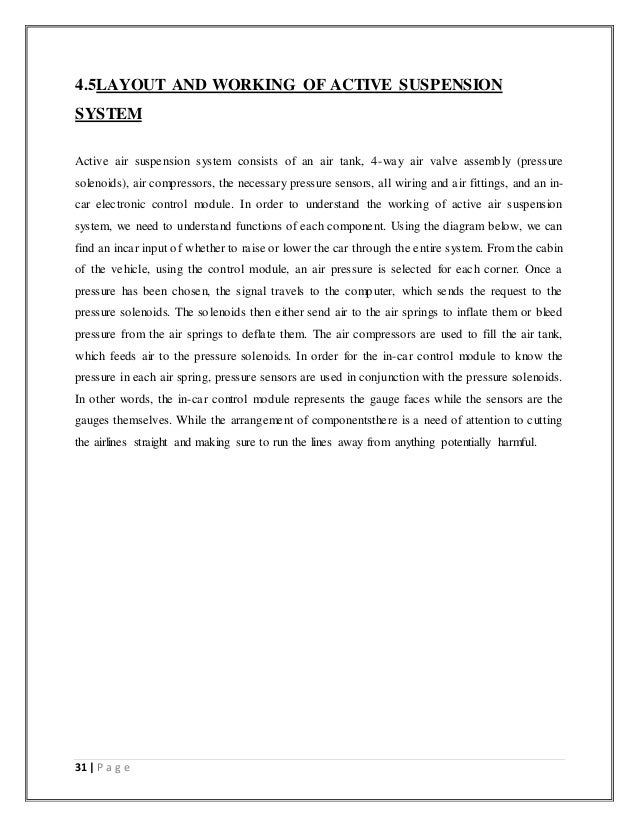 4.5LAYOUT AND WORKING OF ACTIVE SUSPENSION SYSTEM

Active air suspension system consists of an air tank, 4-way air valve assembly (pressure solenoids), air compressors, the necessary pressure sensors, all wiring and air fittings, and an in-car electronic control module. In order to understand the working of active air suspension system, we need to understand functions of each component. Using the diagram below, we can find an incar input of whether to raise or lower the car through the entire system. From the cabin of the vehicle, using the control module, an air pressure is selected for each corner. Once a pressure has been chosen, the signal travels to the computer, which sends the request to the pressure solenoids. The solenoids then either send air to the air springs to inflate them or bleed pressure from the air springs to deflate them. The air compressors are used to fill the air tank, which feeds air to the pressure solenoids. In order for the in-car control module to know the pressure in each air spring, pressure sensors are used in conjunction with the pressure solenoids. In other words, the in-car control module represents the gauge faces while the sensors are the gauges themselves. While the arrangement of componentsthere is a need of attention to cutting the airlines straight and making sure to run the lines away from anything potentially harmful.

31 | P a g e